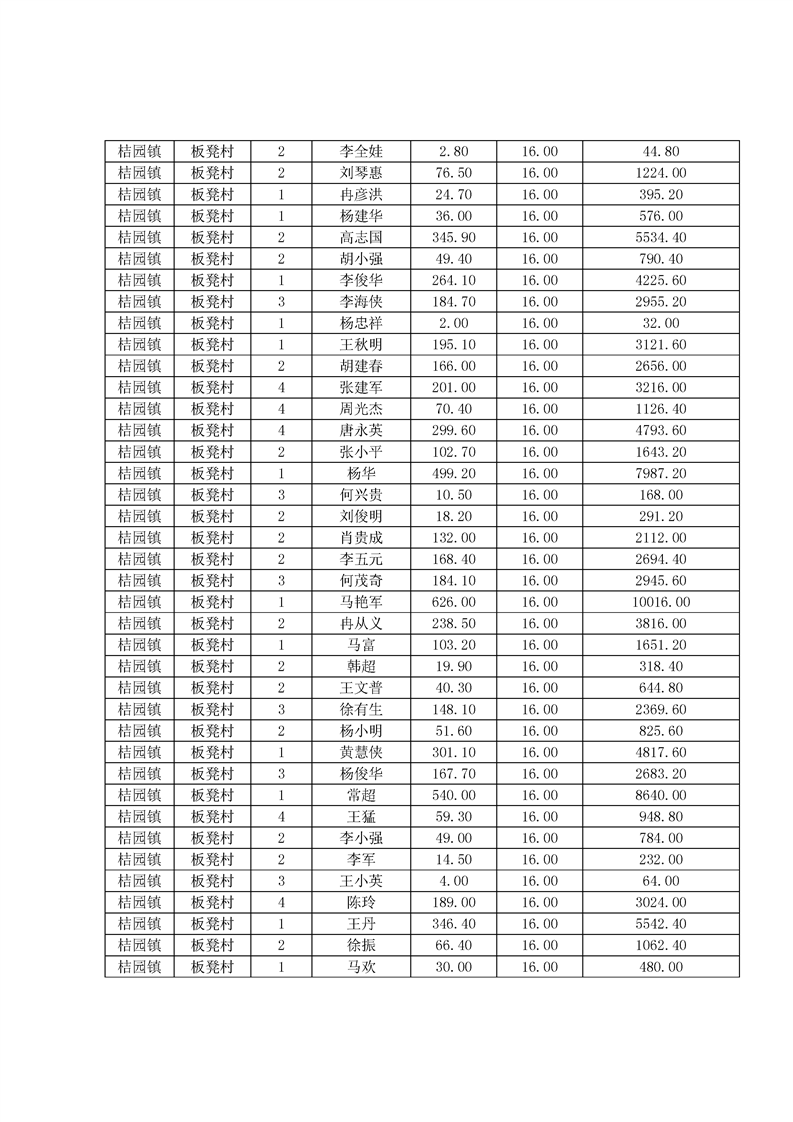 | 桔园镇 | 板凳村 | 2 | 李全娃 | 2.80 | 16.00 | 44.80 |
|---|---|---|---|---|---|---|
| 桔园镇 | 板凳村 | 2 | 刘琴惠 | 76.50 | 16.00 | 1224.00 |
| 桔园镇 | 板凳村 | 1 | 冉彦洪 | 24.70 | 16.00 | 395.20 |
| 桔园镇 | 板凳村 | 1 | 杨建华 | 36.00 | 16.00 | 576.00 |
| 桔园镇 | 板凳村 | 2 | 高志国 | 345.90 | 16.00 | 5534.40 |
| 桔园镇 | 板凳村 | 2 | 胡小强 | 49.40 | 16.00 | 790.40 |
| 桔园镇 | 板凳村 | 1 | 李俊华 | 264.10 | 16.00 | 4225.60 |
| 桔园镇 | 板凳村 | 3 | 李海侠 | 184.70 | 16.00 | 2955.20 |
| 桔园镇 | 板凳村 | 1 | 杨忠祥 | 2.00 | 16.00 | 32.00 |
| 桔园镇 | 板凳村 | 1 | 王秋明 | 195.10 | 16.00 | 3121.60 |
| 桔园镇 | 板凳村 | 2 | 胡建春 | 166.00 | 16.00 | 2656.00 |
| 桔园镇 | 板凳村 | 4 | 张建军 | 201.00 | 16.00 | 3216.00 |
| 桔园镇 | 板凳村 | 4 | 周光杰 | 70.40 | 16.00 | 1126.40 |
| 桔园镇 | 板凳村 | 4 | 唐永英 | 299.60 | 16.00 | 4793.60 |
| 桔园镇 | 板凳村 | 2 | 张小平 | 102.70 | 16.00 | 1643.20 |
| 桔园镇 | 板凳村 | 1 | 杨华 | 499.20 | 16.00 | 7987.20 |
| 桔园镇 | 板凳村 | 3 | 何兴贵 | 10.50 | 16.00 | 168.00 |
| 桔园镇 | 板凳村 | 2 | 刘俊明 | 18.20 | 16.00 | 291.20 |
| 桔园镇 | 板凳村 | 2 | 肖贵成 | 132.00 | 16.00 | 2112.00 |
| 桔园镇 | 板凳村 | 2 | 李五元 | 168.40 | 16.00 | 2694.40 |
| 桔园镇 | 板凳村 | 3 | 何茂奇 | 184.10 | 16.00 | 2945.60 |
| 桔园镇 | 板凳村 | 1 | 马艳军 | 626.00 | 16.00 | 10016.00 |
| 桔园镇 | 板凳村 | 2 | 冉从义 | 238.50 | 16.00 | 3816.00 |
| 桔园镇 | 板凳村 | 1 | 马富 | 103.20 | 16.00 | 1651.20 |
| 桔园镇 | 板凳村 | 2 | 韩超 | 19.90 | 16.00 | 318.40 |
| 桔园镇 | 板凳村 | 2 | 王文普 | 40.30 | 16.00 | 644.80 |
| 桔园镇 | 板凳村 | 3 | 徐有生 | 148.10 | 16.00 | 2369.60 |
| 桔园镇 | 板凳村 | 2 | 杨小明 | 51.60 | 16.00 | 825.60 |
| 桔园镇 | 板凳村 | 1 | 黄慧侠 | 301.10 | 16.00 | 4817.60 |
| 桔园镇 | 板凳村 | 3 | 杨俊华 | 167.70 | 16.00 | 2683.20 |
| 桔园镇 | 板凳村 | 1 | 常超 | 540.00 | 16.00 | 8640.00 |
| 桔园镇 | 板凳村 | 4 | 王猛 | 59.30 | 16.00 | 948.80 |
| 桔园镇 | 板凳村 | 2 | 李小强 | 49.00 | 16.00 | 784.00 |
| 桔园镇 | 板凳村 | 2 | 李军 | 14.50 | 16.00 | 232.00 |
| 桔园镇 | 板凳村 | 3 | 王小英 | 4.00 | 16.00 | 64.00 |
| 桔园镇 | 板凳村 | 4 | 陈玲 | 189.00 | 16.00 | 3024.00 |
| 桔园镇 | 板凳村 | 1 | 王丹 | 346.40 | 16.00 | 5542.40 |
| 桔园镇 | 板凳村 | 2 | 徐振 | 66.40 | 16.00 | 1062.40 |
| 桔园镇 | 板凳村 | 1 | 马欢 | 30.00 | 16.00 | 480.00 |